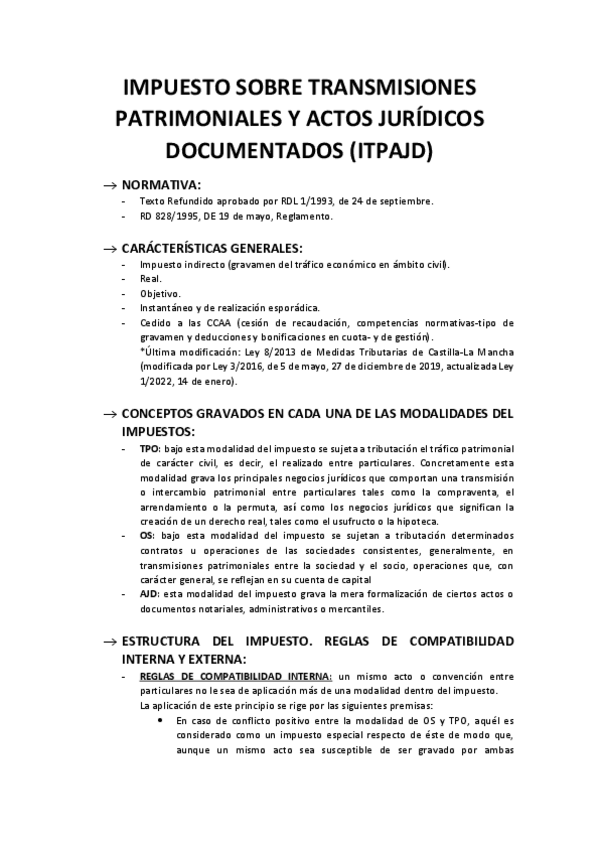 IMPUESTO SOBRE TRANSMISIONES PATRIMONIALES Y ACTOS JURÍDICOS DOCUMENTADOS (ITPAJD)

→ NORMATIVA:
- Texto Refundido aprobado por RDL 1/1993, de 24 de septiembre.
- RD 828/1995, DE 19 de mayo, Reglamento.

→ CARÁCTERÍSTICAS GENERALES:
- Impuesto indirecto (gravamen del tráfico económico en ámbito civil).
- Real.
- Objetivo.
- Instantáneo y de realización esporádica.
- Cedido a las CCAA (cesión de recaudación, competencias normativas-tipo de gravamen y deducciones y bonificaciones en cuota- y de gestión).
*Última modificación: Ley 8/2013 de Medidas Tributarias de Castilla-La Mancha (modificada por Ley 3/2016, de 5 de mayo, 27 de diciembre de 2019, actualizada Ley 1/2022, 14 de enero).

→ CONCEPTOS GRAVADOS EN CADA UNA DE LAS MODALIDADES DEL IMPUESTOS:
- TPO: bajo esta modalidad del impuesto se sujeta a tributación el tráfico patrimonial de carácter civil, es decir, el realizado entre particulares. Concretamente esta modalidad grava los principales negocios jurídicos que comportan una transmisión o intercambio patrimonial entre particulares tales como la compraventa, el arrendamiento o la permuta, así como los negocios jurídicos que significan la creación de un derecho real, tales como el usufructo o la hipoteca.
- OS: bajo esta modalidad del impuesto se sujetan a tributación determinados contratos u operaciones de las sociedades consistentes, generalmente, en transmisiones patrimoniales entre la sociedad y el socio, operaciones que, con carácter general, se reflejan en su cuenta de capital
- AJD: esta modalidad del impuesto grava la mera formalización de ciertos actos o documentos notariales, administrativos o mercantiles.

→ ESTRUCTURA DEL IMPUESTO. REGLAS DE COMPATIBILIDAD INTERNA Y EXTERNA:
- REGLAS DE COMPATIBILIDAD INTERNA: un mismo acto o convención entre particulares no le sea de aplicación más de una modalidad dentro del impuesto.
La aplicación de este principio se rige por las siguientes premisas:
• En caso de conflicto positivo entre la modalidad de OS y TPO, aquél es considerado como un impuesto especial respecto de éste de modo que, aunque un mismo acto sea susceptible de ser gravado por ambas